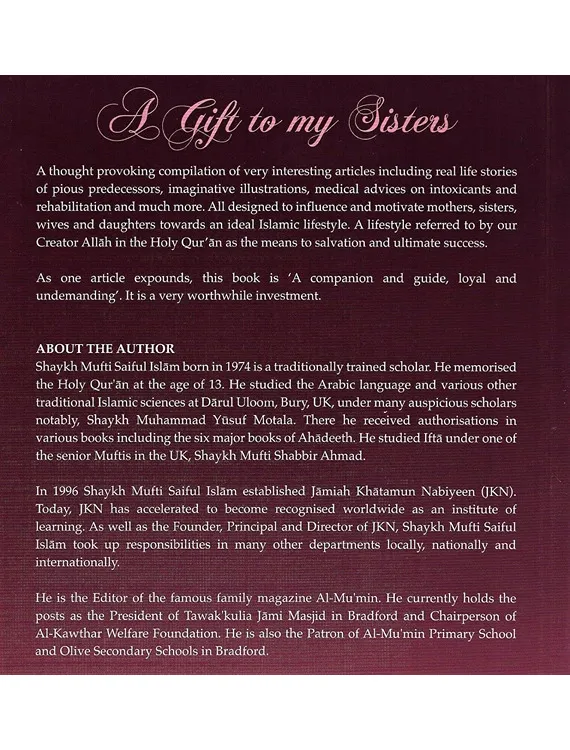 A Gift to my Sisters

A thought provoking compilation of very interesting articles including real life stories of pious predecessors, imaginative illustrations, medical advices on intoxicants and rehabilitation and much more. All designed to influence and motivate mothers, sisters, wives and daughters towards an ideal Islamic lifestyle. A lifestyle referred to by our Creator Allāh in the Holy Qur'ān as the means to salvation and ultimate success.

As one article expounds, this book is 'A companion and guide, loyal and undemanding'. It is a very worthwhile investment.

ABOUT THE AUTHOR
Shaykh Mufti Saiful Islām born in 1974 is a traditionally trained scholar. He memorised the Holy Qur'ān at the age of 13. He studied the Arabic language and various other traditional Islamic sciences at Dārul Uloom, Bury, UK, under many auspicious scholars notably, Shaykh Muhammad Yūsuf Motala. There he received authorisations in various books including the six major books of Ahādeeth. He studied Iftā under one of the senior Muftis in the UK, Shaykh Mufti Shabbir Ahmad.

In 1996 Shaykh Mufti Saiful Islām established Jāmiah Khātamun Nabiyeen (JKN). Today, JKN has accelerated to become recognised worldwide as an institute of learning. As well as the Founder, Principal and Director of JKN, Shaykh Mufti Saiful Islām took up responsibilities in many other departments locally, nationally and internationally.

He is the Editor of the famous family magazine Al-Mu'min. He currently holds the posts as the President of Tawak'kulia Jāmi Masjid in Bradford and Chairperson of Al-Kawthar Welfare Foundation. He is also the Patron of Al-Mu'min Primary School and Olive Secondary Schools in Bradford.